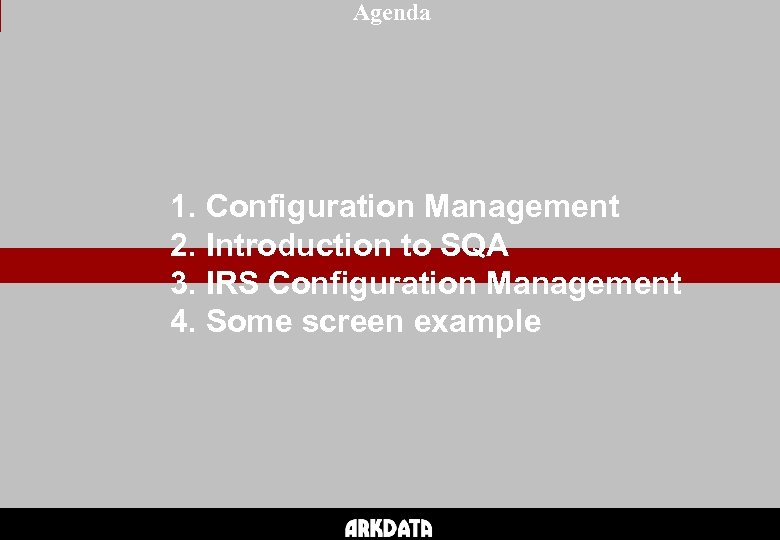 Agenda

1. Configuration Management
2. Introduction to SQA
3. IRS Configuration Management
4. Some screen example

ARKDATA